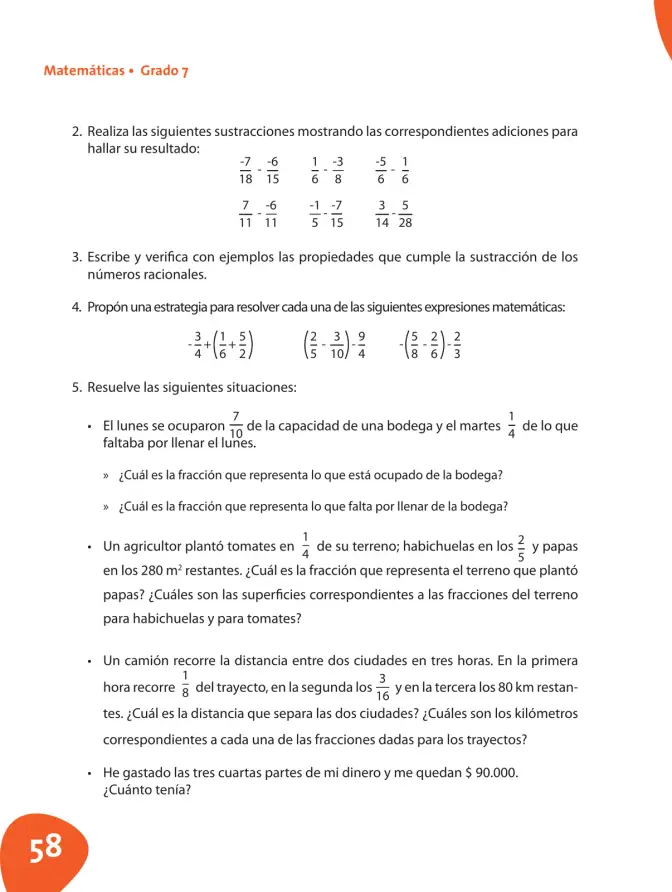 Matemáticas • Grado 7

2. Realiza las siguientes sustracciones mostrando las correspondientes adiciones para hallar su resultado:

$\frac{-7}{18} - \frac{-6}{15}$ $\frac{1}{6} - \frac{-3}{8}$ $\frac{-5}{6} - \frac{1}{6}$

$\frac{7}{11} - \frac{-6}{11}$ $\frac{-1}{5} - \frac{-7}{15}$ $\frac{3}{14} - \frac{5}{28}$

3. Escribe y verifica con ejemplos las propiedades que cumple la sustracción de los números racionales.

4. Propón una estrategia para resolver cada una de las siguientes expresiones matemáticas:

$-\frac{3}{4} + \left(\frac{1}{6} + \frac{5}{2}\right)$ $\left(\frac{2}{5} - \frac{3}{10}\right) - \frac{9}{4}$ $-\left(\frac{5}{8} - \frac{2}{6}\right) - \frac{2}{3}$

5. Resuelve las siguientes situaciones:

• El lunes se ocuparon $\frac{7}{10}$ de la capacidad de una bodega y el martes $\frac{1}{4}$ de lo que faltaba por llenar el lunes.

» ¿Cuál es la fracción que representa lo que está ocupado de la bodega?

» ¿Cuál es la fracción que representa lo que falta por llenar de la bodega?

• Un agricultor plantó tomates en $\frac{1}{4}$ de su terreno; habichuelas en los $\frac{2}{5}$ y papas en los 280 $m^2$ restantes. ¿Cuál es la fracción que representa el terreno que plantó papas? ¿Cuáles son las superficies correspondientes a las fracciones del terreno para habichuelas y para tomates?

• Un camión recorre la distancia entre dos ciudades en tres horas. En la primera hora recorre $\frac{1}{8}$ del trayecto, en la segunda los $\frac{3}{16}$ y en la tercera los 80 km restantes. ¿Cuál es la distancia que separa las dos ciudades? ¿Cuáles son los kilómetros correspondientes a cada una de las fracciones dadas para los trayectos?

• He gastado las tres cuartas partes de mi dinero y me quedan $ 90.000. ¿Cuánto tenía?

58